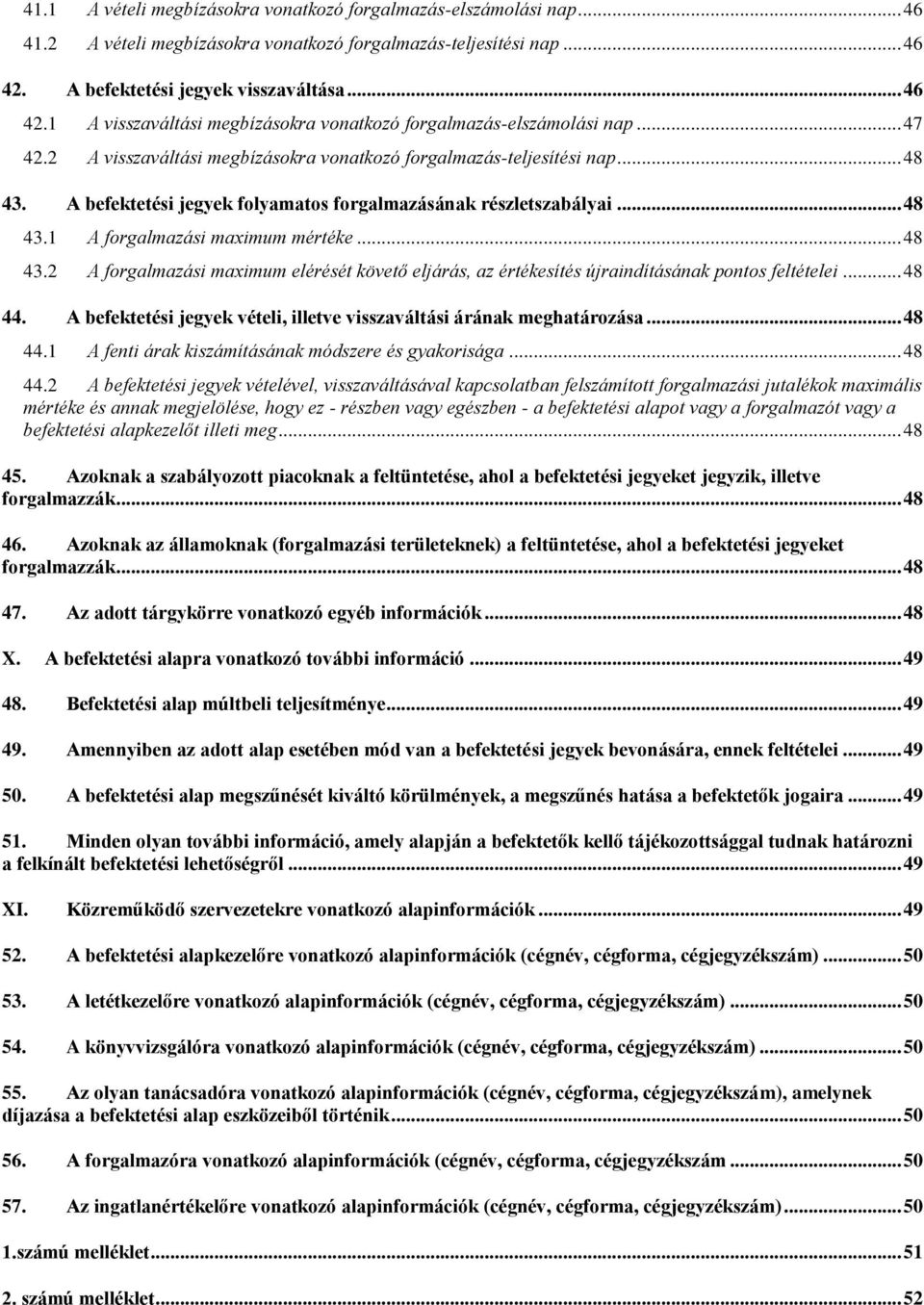 41.1 A vételi megbízásokra vonatkozó forgalmazás-elszámolási nap ... 46
41.2 A vételi megbízásokra vonatkozó forgalmazás-teljesítési nap ... 46
42. A befektetési jegyek visszaváltása ... 46
42.1 A visszaváltási megbízásokra vonatkozó forgalmazás-elszámolási nap ... 47
42.2 A visszaváltási megbízásokra vonatkozó forgalmazás-teljesítési nap ... 48
43. A befektetési jegyek folyamatos forgalmazásának részletszabályai ... 48
43.1 A forgalmazási maximum mértéke ... 48
43.2 A forgalmazási maximum elérését követő eljárás, az értékesítés újraindításának pontos feltételei ... 48
44. A befektetési jegyek vételi, illetve visszaváltási árának meghatározása ... 48
44.1 A fenti árak kiszámításának módszere és gyakorisága ... 48
44.2 A befektetési jegyek vételével, visszaváltásával kapcsolatban felszámított forgalmazási jutalékok maximális mértéke és annak megjelölése, hogy ez - részben vagy egészben - a befektetési alapot vagy a forgalmazót vagy a befektetési alapkezelőt illeti meg ... 48

45. Azoknak a szabályozott piacoknak a feltüntetése, ahol a befektetési jegyeket jegyzik, illetve forgalmazzák ... 48

46. Azoknak az államoknak (forgalmazási területeknek) a feltüntetése, ahol a befektetési jegyeket forgalmazzák ... 48

47. Az adott tárgykörre vonatkozó egyéb információk ... 48

X. A befektetési alapra vonatkozó további információ ... 49

48. Befektetési alap múltbeli teljesítménye ... 49

49. Amennyiben az adott alap esetében mód van a befektetési jegyek bevonására, ennek feltételei ... 49

50. A befektetési alap megszűnését kiváltó körülmények, a megszűnés hatása a befektetők jogaira ... 49

51. Minden olyan további információ, amely alapján a befektetők kellő tájékozottsággal tudnak határozni a felkínált befektetési lehetőségről ... 49

XI. Közreműködő szervezetekre vonatkozó alapinformációk ... 49

52. A befektetési alapkezelőre vonatkozó alapinformációk (cégnév, cégforma, cégjegyzékszám) ... 50

53. A letétkezelőre vonatkozó alapinformációk (cégnév, cégforma, cégjegyzékszám) ... 50

54. A könyvvizsgálóra vonatkozó alapinformációk (cégnév, cégforma, cégjegyzékszám) ... 50

55. Az olyan tanácsadóra vonatkozó alapinformációk (cégnév, cégforma, cégjegyzékszám), amelynek díjazása a befektetési alap eszközeiből történik ... 50

56. A forgalmazóra vonatkozó alapinformációk (cégnév, cégforma, cégjegyzékszám ... 50

57. Az ingatlanértékelőre vonatkozó alapinformációk (cégnév, cégforma, cégjegyzékszám) ... 50

1.számú melléklet ... 51

2. számú melléklet ... 52